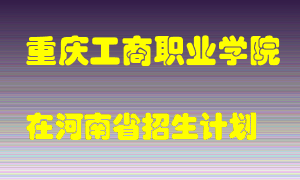 重庆工商职业学院

在河南省招生计划